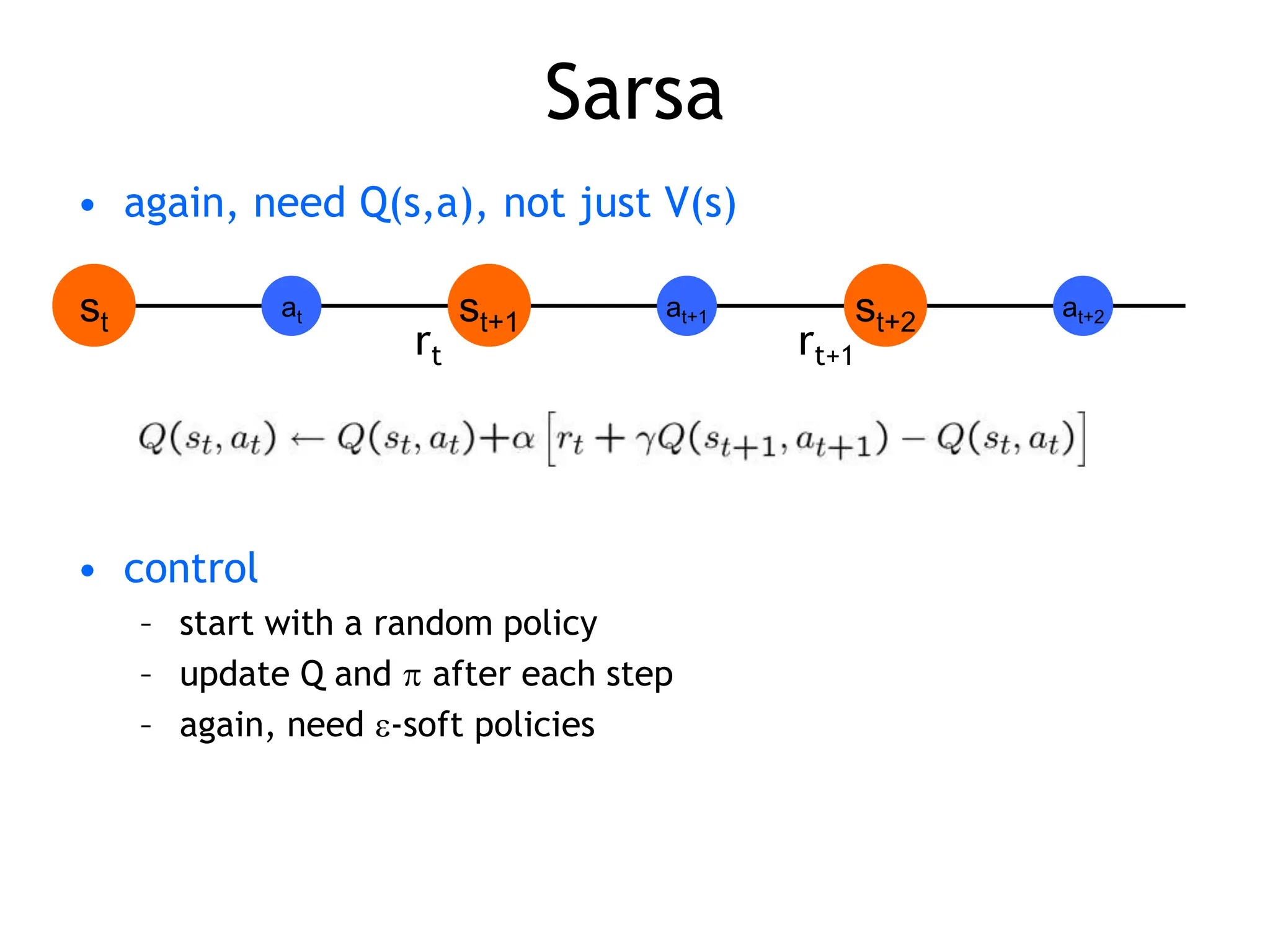 Sarsa

• again, need Q(s,a), not just V(s)

$s_t$ $a_t$ $r_t$ $s_{t+1}$ $a_{t+1}$ $r_{t+1}$ $s_{t+2}$ $a_{t+2}$

$Q(s_t, a_t) \leftarrow Q(s_t, a_t) + \alpha \left[ r_t + \gamma Q(s_{t+1}, a_{t+1}) - Q(s_t, a_t) \right]$

• control
– start with a random policy
– update Q and $\pi$ after each step
– again, need $\varepsilon$-soft policies